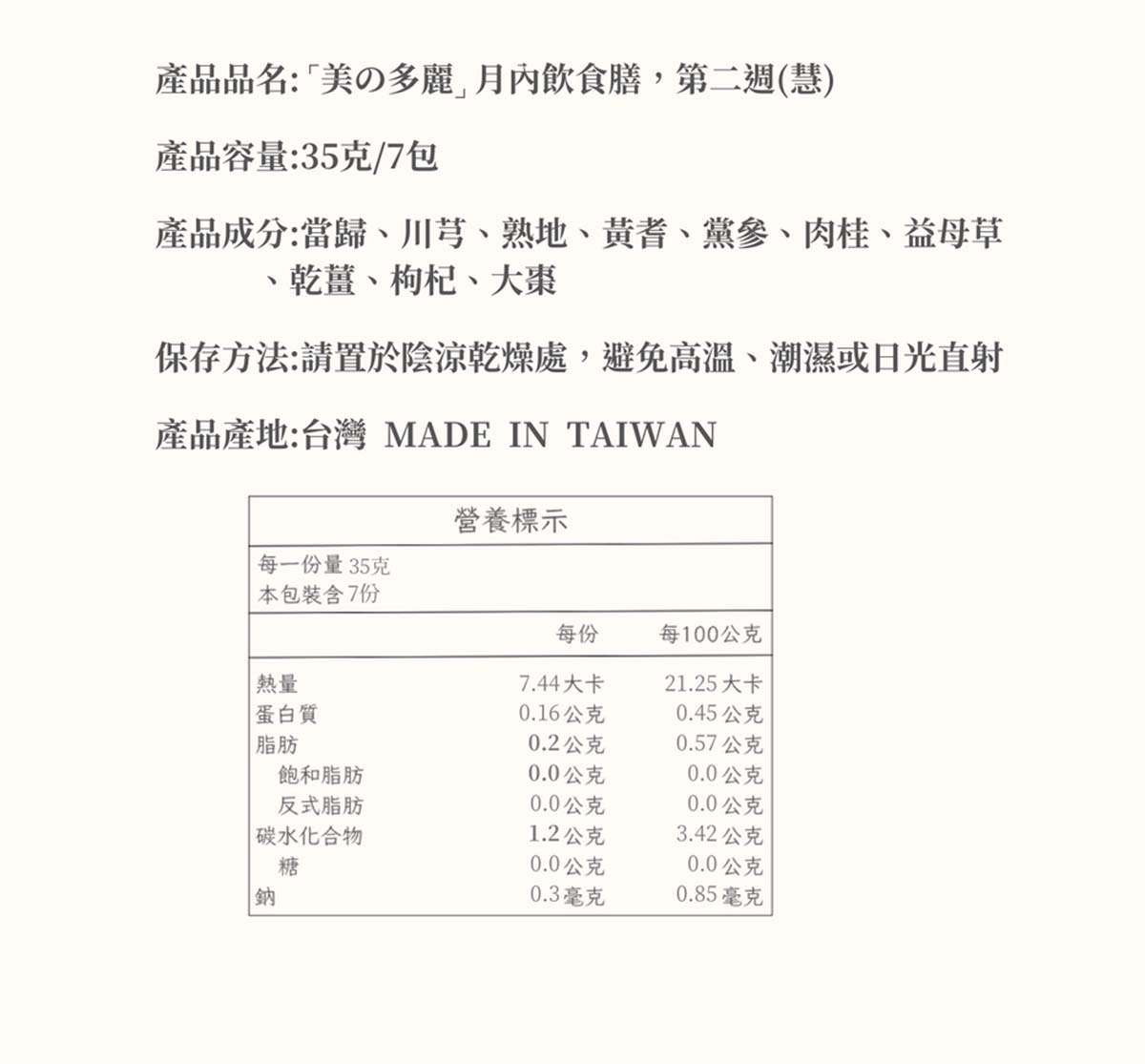 產品品名:「美の多麗」月內飲食膳，第二週(慧)

產品容量:35克/7包

產品成分:當歸、川芎、熟地、黃耆、黨參、肉桂、益母草、乾薑、枸杞、大棗

保存方法:請置於陰涼乾燥處，避免高溫、潮濕或日光直射

產品產地:台灣 MADE IN TAIWAN

營養標示

每一份量 35克
本包裝含 7份

| | 每份 | 每100公克 |
|---|---|---|
| 熱量 | 7.44大卡 | 21.25大卡 |
| 蛋白質 | 0.16公克 | 0.45公克 |
| 脂肪 | 0.2公克 | 0.57公克 |
| 飽和脂肪 | 0.0公克 | 0.0公克 |
| 反式脂肪 | 0.0公克 | 0.0公克 |
| 碳水化合物 | 1.2公克 | 3.42公克 |
| 糖 | 0.0公克 | 0.0公克 |
| 鈉 | 0.3毫克 | 0.85毫克 |